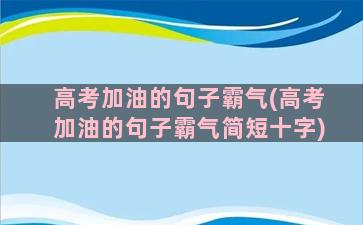 高考加油的句子霸气(高考加油的句子霸气简短十字)